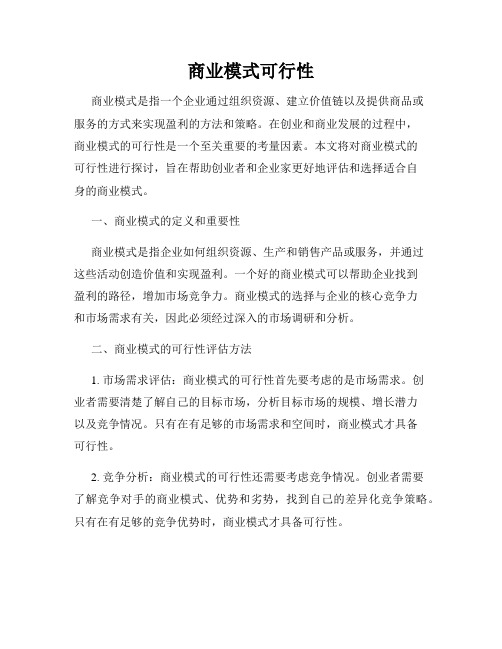 商业模式可行性

商业模式是指一个企业通过组织资源、建立价值链以及提供商品或服务的方式来实现盈利的方法和策略。在创业和商业发展的过程中，商业模式的可行性是一个至关重要的考量因素。本文将对商业模式的可行性进行探讨，旨在帮助创业者和企业家更好地评估和选择适合自身的商业模式。

一、商业模式的定义和重要性

商业模式是指企业如何组织资源、生产和销售产品或服务，并通过这些活动创造价值和实现盈利。一个好的商业模式可以帮助企业找到盈利的路径，增加市场竞争力。商业模式的选择与企业的核心竞争力和市场需求有关，因此必须经过深入的市场调研和分析。

二、商业模式的可行性评估方法

1. 市场需求评估：商业模式的可行性首先要考虑的是市场需求。创业者需要清楚了解自己的目标市场，分析目标市场的规模、增长潜力以及竞争情况。只有在有足够的市场需求和空间时，商业模式才具备可行性。

2. 竞争分析：商业模式的可行性还需要考虑竞争情况。创业者需要了解竞争对手的商业模式、优势和劣势，找到自己的差异化竞争策略。只有在有足够的竞争优势时，商业模式才具备可行性。